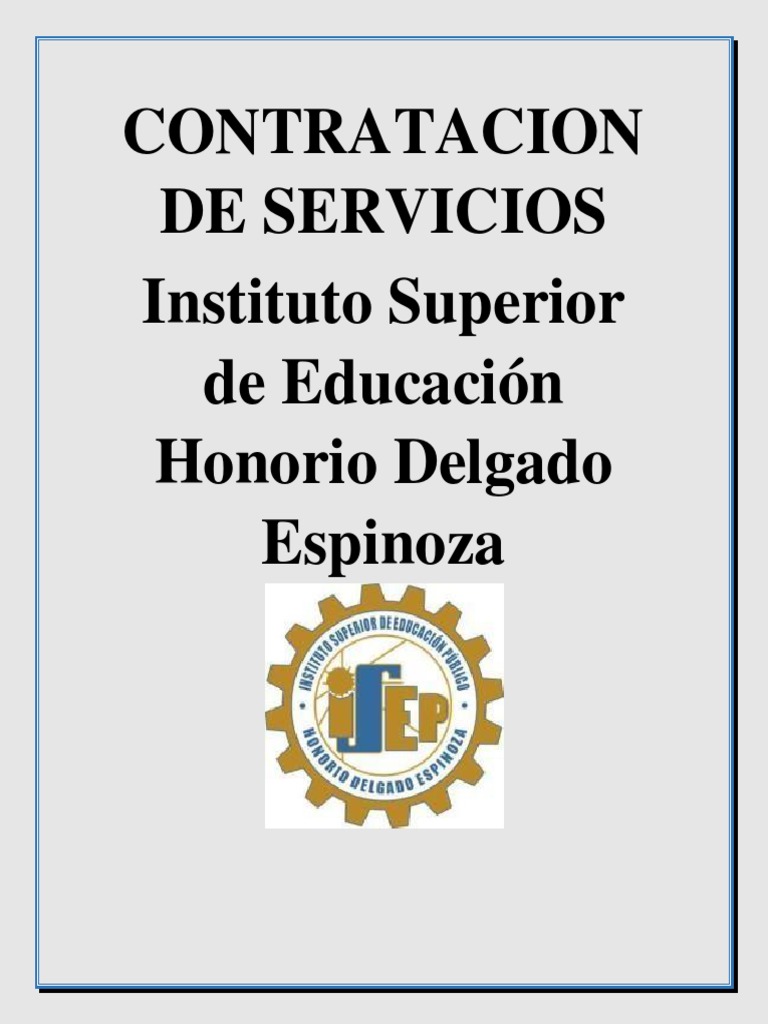 CONTRATACION DE SERVICIOS

Instituto Superior de Educación Honorio Delgado Espinoza

INSTITUTO SUPERIOR DE EDUCACIÓN PÚBLICO
ISEP
HONORIO DELGADO ESPINOZA